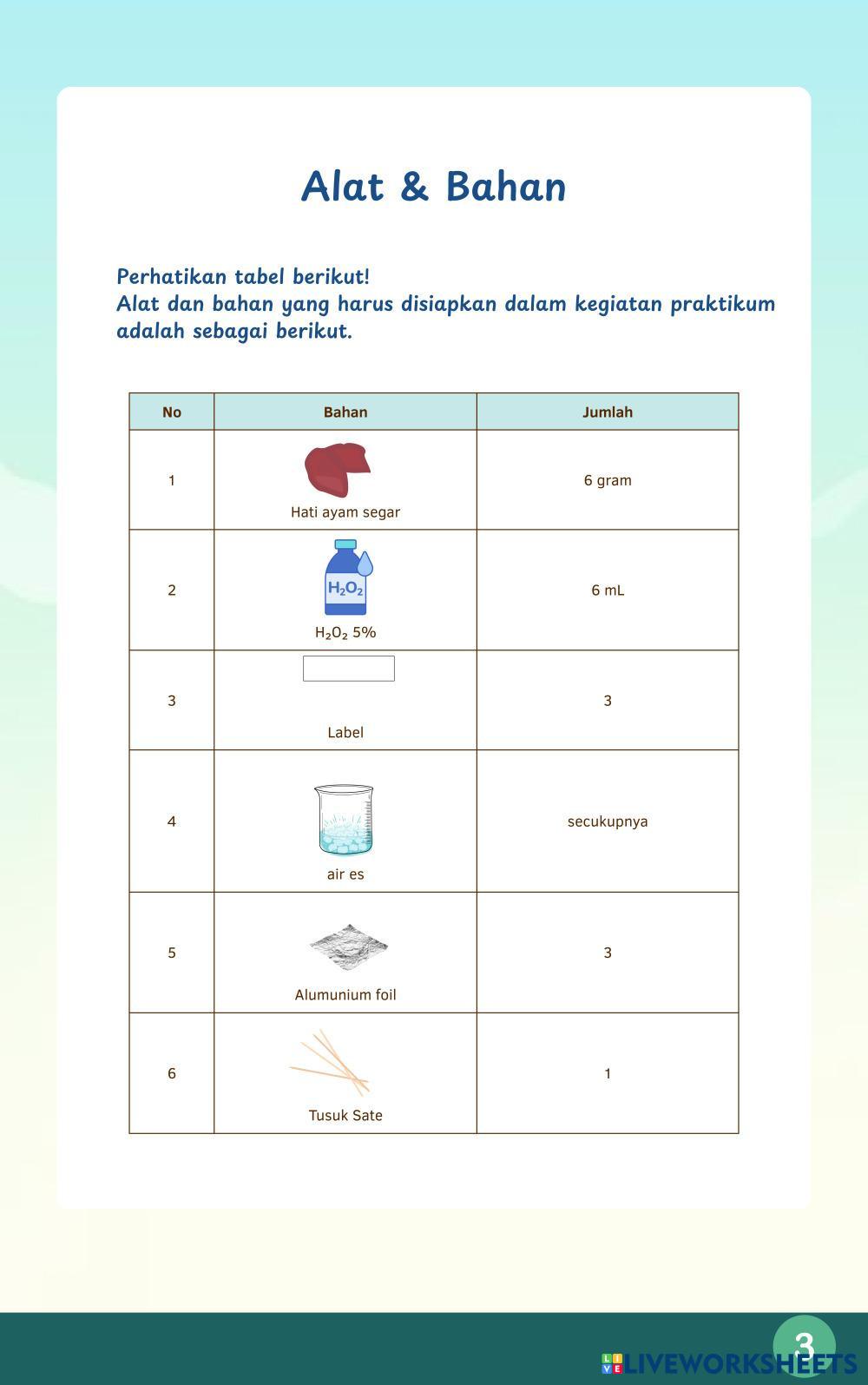 Alat & Bahan

Perhatikan tabel berikut!
Alat dan bahan yang harus disiapkan dalam kegiatan praktikum adalah sebagai berikut.

| No | Bahan | Jumlah |
|---|---|---|
| 1 | Hati ayam segar | 6 gram |
| 2 | $H_2O_2$ $H_2O_2$ 5% | 6 mL |
| 3 | Label | 3 |
| 4 | air es | secukupnya |
| 5 | Alumunium foil | 3 |
| 6 | Tusuk Sate | 1 |

3

LIVEWORKSHEETS